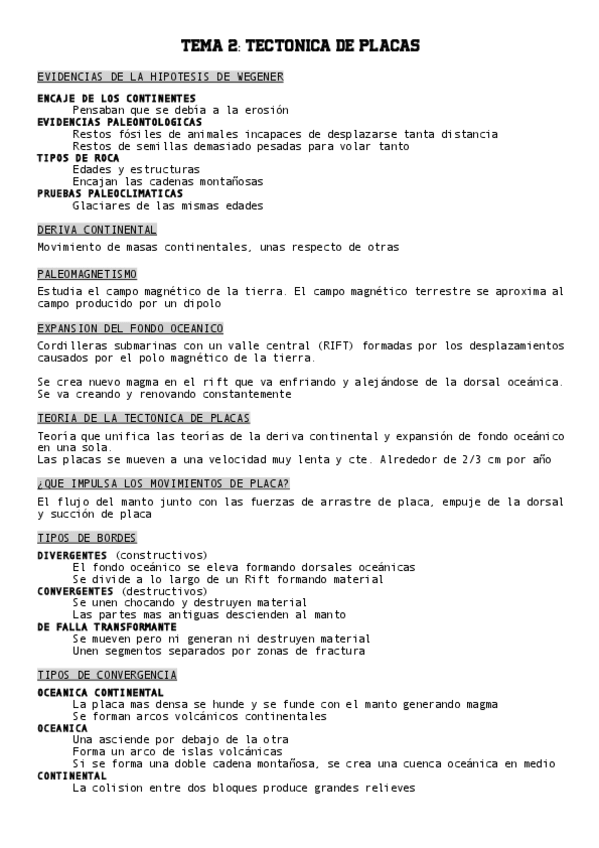 TEMA 2: TECTONICA DE PLACAS

EVIDENCIAS DE LA HIPOTESIS DE WEGENER

ENCAJE DE LOS CONTINENTES
Pensaban que se debía a la erosión
EVIDENCIAS PALEONTOLOGICAS
Restos fósiles de animales incapaces de desplazarse tanta distancia
Restos de semillas demasiado pesadas para volar tanto
TIPOS DE ROCA
Edades y estructuras
Encajan las cadenas montañosas
PRUEBAS PALEOCLIMATICAS
Glaciares de las mismas edades

DERIVA CONTINENTAL

Movimiento de masas continentales, unas respecto de otras

PALEOMAGNETISMO

Estudia el campo magnético de la tierra. El campo magnético terrestre se aproxima al campo producido por un dipolo

EXPANSION DEL FONDO OCEANICO

Cordilleras submarinas con un valle central (RIFT) formadas por los desplazamientos causados por el polo magnético de la tierra.

Se crea nuevo magma en el rift que va enfriando y alejándose de la dorsal oceánica. Se va creando y renovando constantemente

TEORIA DE LA TECTONICA DE PLACAS

Teoría que unifica las teorías de la deriva continental y expansión de fondo oceánico en una sola.
Las placas se mueven a una velocidad muy lenta y cte. Alrededor de 2/3 cm por año

¿QUE IMPULSA LOS MOVIMIENTOS DE PLACA?

El flujo del manto junto con las fuerzas de arrastre de placa, empuje de la dorsal y succión de placa

TIPOS DE BORDES

DIVERGENTES (constructivos)
El fondo oceánico se eleva formando dorsales oceánicas
Se divide a lo largo de un Rift formando material
CONVERGENTES (destructivos)
Se unen chocando y destruyen material
Las partes mas antiguas descienden al manto
DE FALLA TRANSFORMANTE
Se mueven pero ni generan ni destruyen material
Unen segmentos separados por zonas de fractura

TIPOS DE CONVERGENCIA

OCEANICA CONTINENTAL
La placa mas densa se hunde y se funde con el manto generando magma
Se forman arcos volcánicos continentales
OCEANICA
Una asciende por debajo de la otra
Forma un arco de islas volcánicas
Si se forma una doble cadena montañosa, se crea una cuenca oceánica en medio
CONTINENTAL
La colision entre dos bloques produce grandes relieves